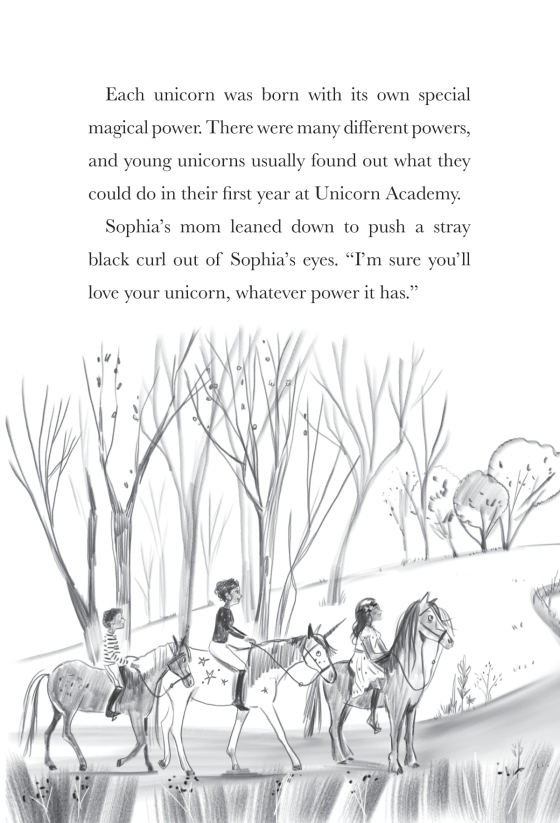 Each unicorn was born with its own special magical power. There were many different powers, and young unicorns usually found out what they could do in their first year at Unicorn Academy.

Sophia's mom leaned down to push a stray black curl out of Sophia's eyes. "I'm sure you'll love your unicorn, whatever power it has."